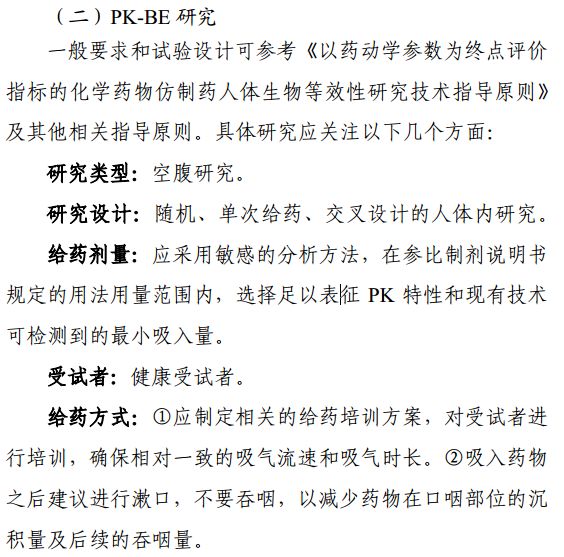 （二）PK-BE 研究

一般要求和试验设计可参考《以药动学参数为终点评价指标的化学药物仿制药人体生物等效性研究技术指导原则》及其他相关指导原则。具体研究应关注以下几个方面：

研究类型：空腹研究。

研究设计：随机、单次给药、交叉设计的人体内研究。

给药剂量：应采用敏感的分析方法，在参比制剂说明书规定的用法用量范围内，选择足以表征 PK 特性和现有技术可检测到的最小吸入量。

受试者：健康受试者。

给药方式：①应制定相关的给药培训方案，对受试者进行培训，确保相对一致的吸气流速和吸气时长。②吸入药物之后建议进行漱口，不要吞咽，以减少药物在口咽部位的沉积量及后续的吞咽量。